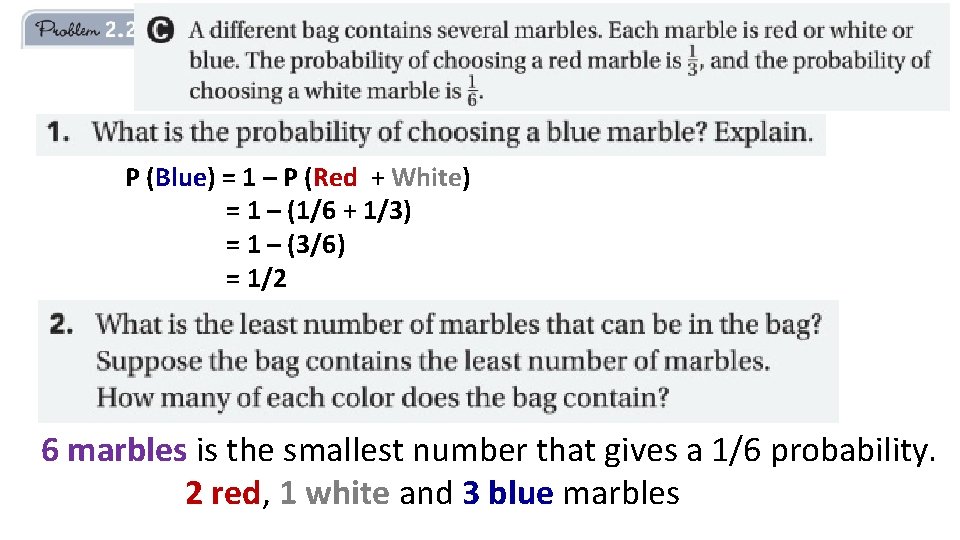 Problem 2.2 C A different bag contains several marbles. Each marble is red or white or blue. The probability of choosing a red marble is $\frac{1}{3}$, and the probability of choosing a white marble is $\frac{1}{6}$.

1. What is the probability of choosing a blue marble? Explain.

P (Blue) = 1 – P (Red + White)
= 1 – (1/6 + 1/3)
= 1 – (3/6)
= 1/2

2. What is the least number of marbles that can be in the bag? Suppose the bag contains the least number of marbles. How many of each color does the bag contain?

6 marbles is the smallest number that gives a 1/6 probability.
2 red, 1 white and 3 blue marbles